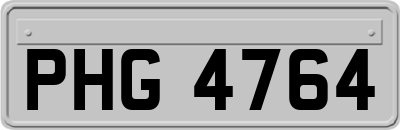 PHG 4764